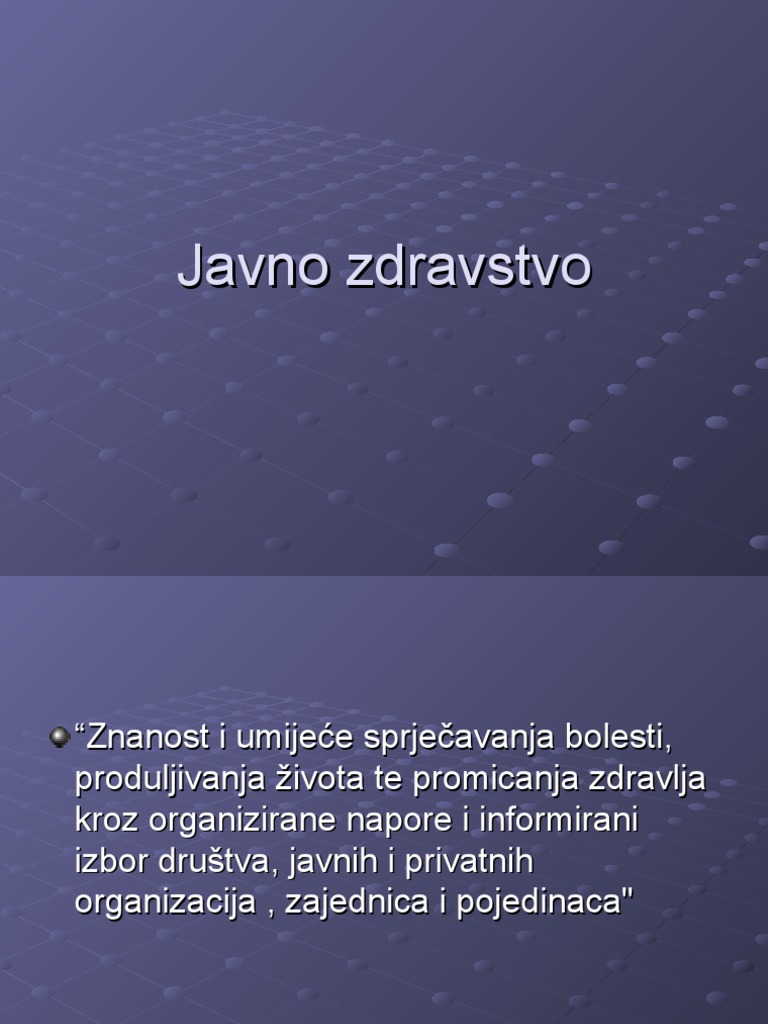 Javno zdravstvo

“Znanost i umijeće sprječavanja bolesti, produljivanja života te promicanja zdravlja kroz organizirane napore i informirani izbor društva, javnih i privatnih organizacija , zajednica i pojedinaca"